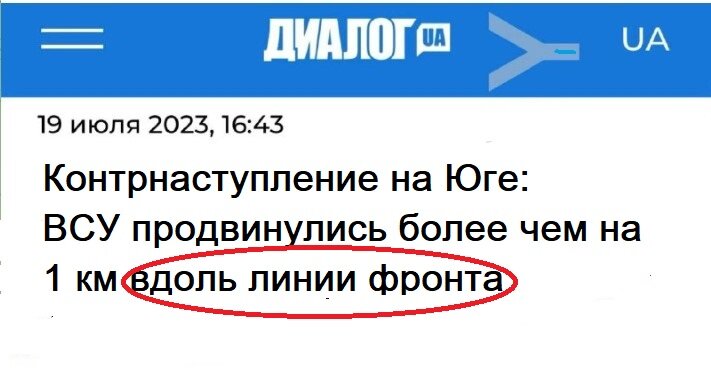 ДИАЛОГ UA

UA

19 июля 2023, 16:43

Контрнаступление на Юге: ВСУ продвинулись более чем на 1 км вдоль линии фронта